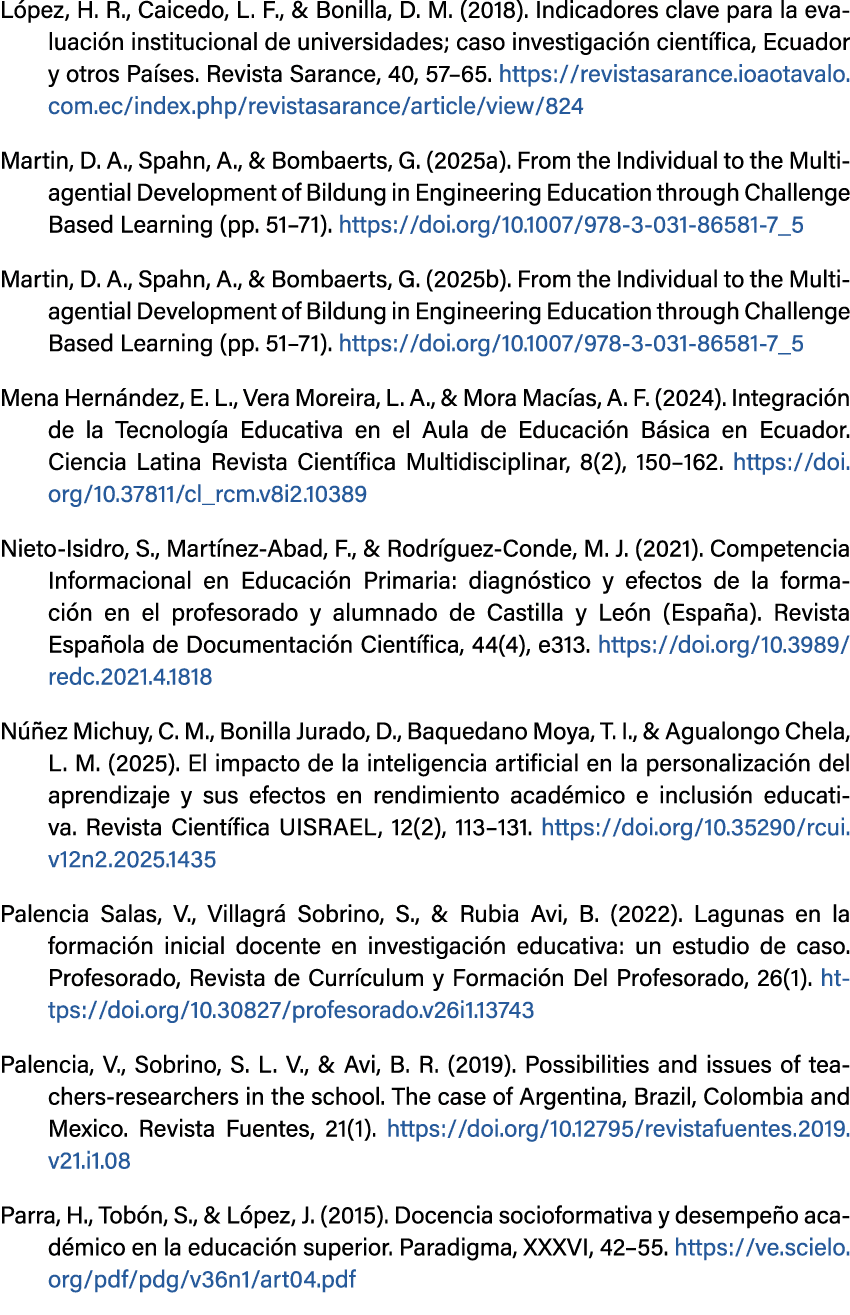 López, H. R., Caicedo, L. F., & Bonilla, D. M. (2018). Indicadores clave para la evaluación institucional de universidades; caso investigación científica, Ecuador y otros Países. Revista Sarance, 40, 57–65. https://revistasarance.ioaotavalo.com.ec/index.php/revistasarance/article/view/824

Martin, D. A., Spahn, A., & Bombaerts, G. (2025a). From the Individual to the Multiagential Development of Bildung in Engineering Education through Challenge Based Learning (pp. 51–71). https://doi.org/10.1007/978-3-031-86581-7_5

Martin, D. A., Spahn, A., & Bombaerts, G. (2025b). From the Individual to the Multiagential Development of Bildung in Engineering Education through Challenge Based Learning (pp. 51–71). https://doi.org/10.1007/978-3-031-86581-7_5

Mena Hernández, E. L., Vera Moreira, L. A., & Mora Macías, A. F. (2024). Integración de la Tecnología Educativa en el Aula de Educación Básica en Ecuador. Ciencia Latina Revista Científica Multidisciplinar, 8(2), 150–162. https://doi.org/10.37811/cl_rcm.v8i2.10389

Nieto-Isidro, S., Martínez-Abad, F., & Rodríguez-Conde, M. J. (2021). Competencia Informacional en Educación Primaria: diagnóstico y efectos de la formación en el profesorado y alumnado de Castilla y León (España). Revista Española de Documentación Científica, 44(4), e313. https://doi.org/10.3989/redc.2021.4.1818

Núñez Michuy, C. M., Bonilla Jurado, D., Baquedano Moya, T. I., & Agualongo Chela, L. M. (2025). El impacto de la inteligencia artificial en la personalización del aprendizaje y sus efectos en rendimiento académico e inclusión educativa. Revista Científica UISRAEL, 12(2), 113–131. https://doi.org/10.35290/rcui.v12n2.2025.1435

Palencia Salas, V., Villagrá Sobrino, S., & Rubia Avi, B. (2022). Lagunas en la formación inicial docente en investigación educativa: un estudio de caso. Profesorado, Revista de Currículum y Formación Del Profesorado, 26(1). https://doi.org/10.30827/profesorado.v26i1.13743

Palencia, V., Sobrino, S. L. V., & Avi, B. R. (2019). Possibilities and issues of teachers-researchers in the school. The case of Argentina, Brazil, Colombia and Mexico. Revista Fuentes, 21(1). https://doi.org/10.12795/revistafuentes.2019.v21.i1.08

Parra, H., Tobón, S., & López, J. (2015). Docencia socioformativa y desempeño académico en la educación superior. Paradigma, XXXVI, 42–55. https://ve.scielo.org/pdf/pdg/v36n1/art04.pdf